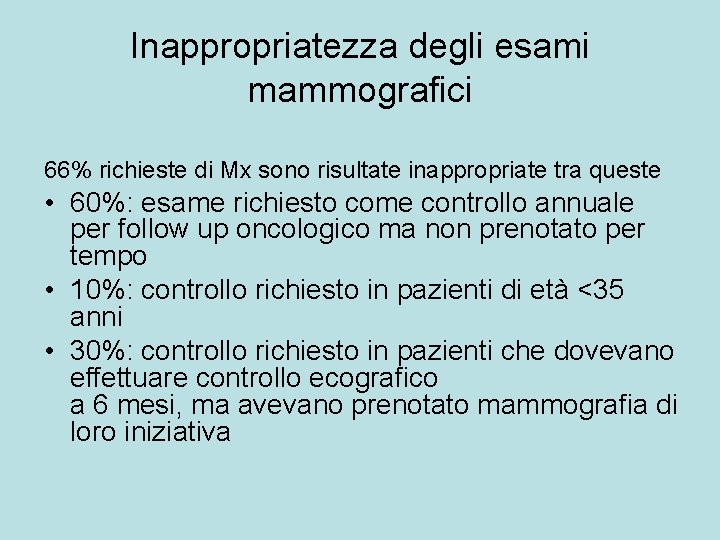 Inappropriatezza degli esami mammografici

66% richieste di Mx sono risultate inappropriate tra queste

• 60%: esame richiesto come controllo annuale per follow up oncologico ma non prenotato per tempo
• 10%: controllo richiesto in pazienti di età <35 anni
• 30%: controllo richiesto in pazienti che dovevano effettuare controllo ecografico a 6 mesi, ma avevano prenotato mammografia di loro iniziativa